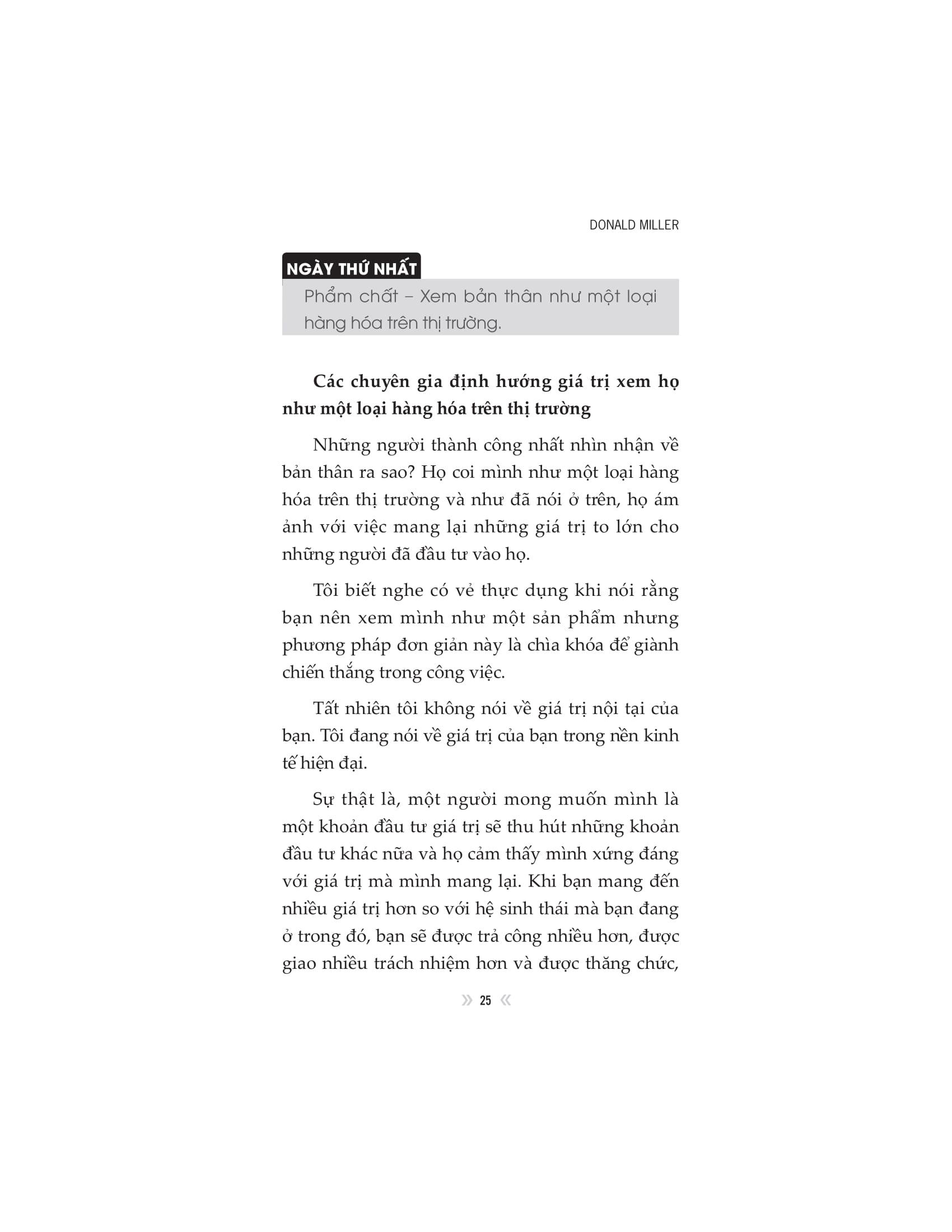 DONALD MILLER

NGÀY THỨ NHẤT

Phẩm chất – Xem bản thân như một loại hàng hóa trên thị trường.

Các chuyên gia định hướng giá trị xem họ như một loại hàng hóa trên thị trường

Những người thành công nhất nhìn nhận về bản thân ra sao? Họ coi mình như một loại hàng hóa trên thị trường và như đã nói ở trên, họ ám ảnh với việc mang lại những giá trị to lớn cho những người đã đầu tư vào họ.

Tôi biết nghe có vẻ thực dụng khi nói rằng bạn nên xem mình như một sản phẩm nhưng phương pháp đơn giản này là chìa khóa để giành chiến thắng trong công việc.

Tất nhiên tôi không nói về giá trị nội tại của bạn. Tôi đang nói về giá trị của bạn trong nền kinh tế hiện đại.

Sự thật là, một người mong muốn mình là một khoản đầu tư giá trị sẽ thu hút những khoản đầu tư khác nữa và họ cảm thấy mình xứng đáng với giá trị mà mình mang lại. Khi bạn mang đến nhiều giá trị hơn so với hệ sinh thái mà bạn đang ở trong đó, bạn sẽ được trả công nhiều hơn, được giao nhiều trách nhiệm hơn và được thăng chức,

» 25 «